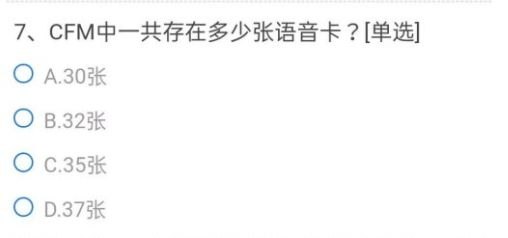 7、CFM中一共存在多少张语音卡？[单选]

A.30张

B.32张

C.35张

D.37张